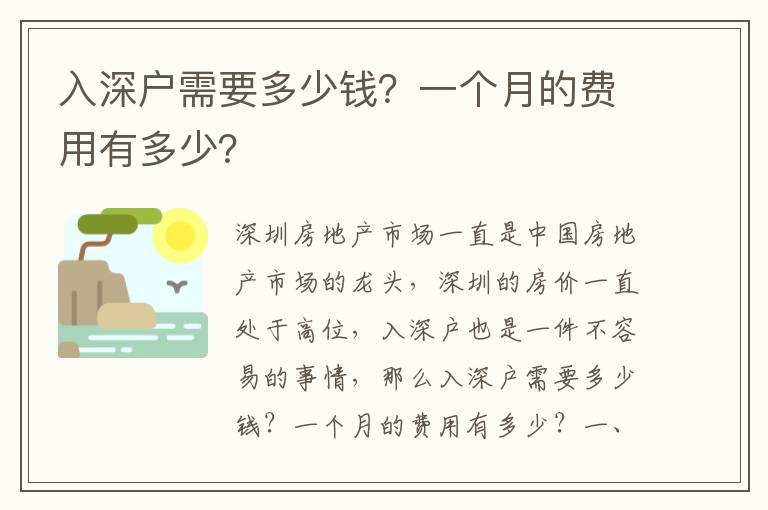 入深户需要多少钱？一个月的费用有多少？

深圳房地产市场一直是中国房地产市场的龙头，深圳的房价一直处于高位，入深户也是一件不容易的事情，那么入深户需要多少钱？一个月的费用有多少？一、